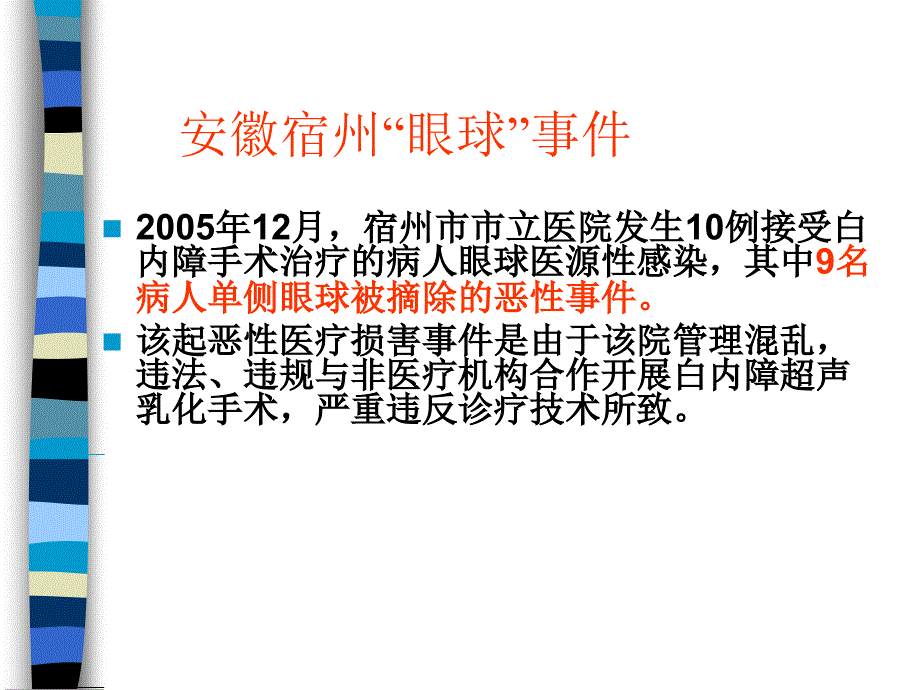 安徽宿州“眼球”事件

2005年12月，宿州市市立医院发生10例接受白内障手术治疗的病人眼球医源性感染，其中9名病人单侧眼球被摘除的恶性事件。

该起恶性医疗损害事件是由于该院管理混乱，违法、违规与非医疗机构合作开展白内障超声乳化手术，严重违反诊疗技术所致。